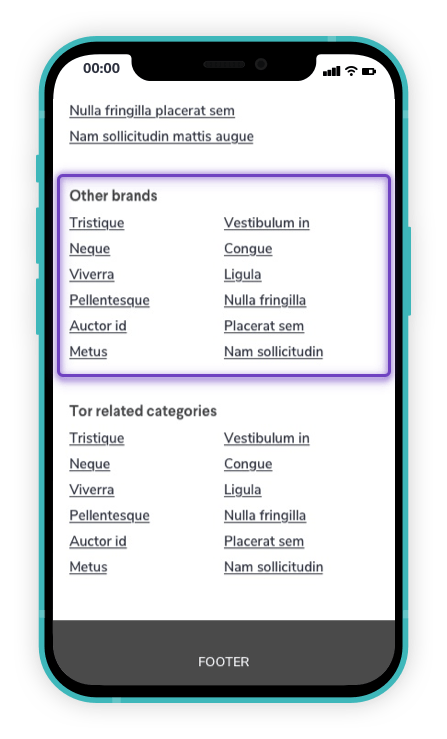 00:00

Nulla fringilla placerat sem

Nam sollicitudin mattis augue

Other brands

Tristique

Neque

Viverra

Pellentesque

Auctor id

Metus

Vestibulum in

Congue

Ligula

Nulla fringilla

Placerat sem

Nam sollicitudin

Tor related categories

Tristique

Neque

Viverra

Pellentesque

Auctor id

Metus

Vestibulum in

Congue

Ligula

Nulla fringilla

Placerat sem

Nam sollicitudin

FOOTER